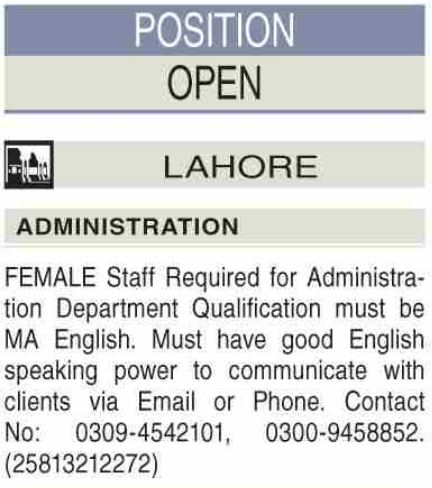 POSITION
OPEN

LAHORE

ADMINISTRATION

FEMALE Staff Required for Administration Department Qualification must be MA English. Must have good English speaking power to communicate with clients via Email or Phone. Contact No: 0309-4542101, 0300-9458852. (25813212272)